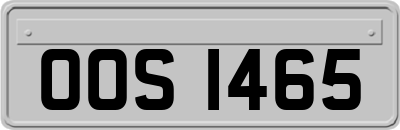 OOS 1465